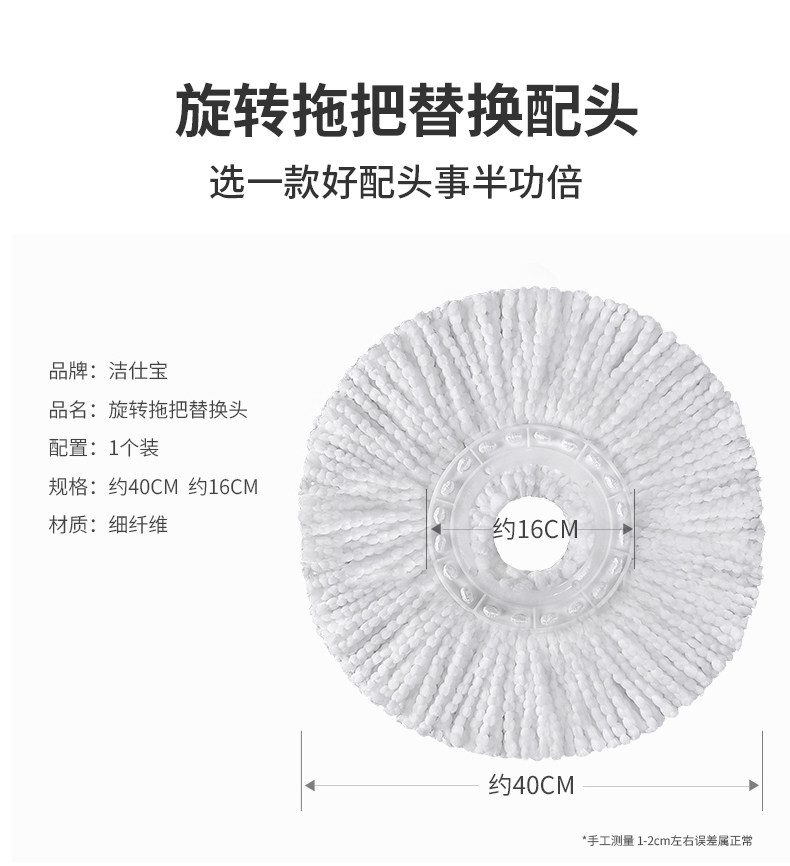 旋转拖把替换配头

选一款好配头事半功倍

品牌：洁仕宝

品名：旋转拖把替换头

配置：1个装

规格：约40CM 约16CM

材质：细纤维

约16CM

约40CM

*手工测量 1-2cm左右误差属正常